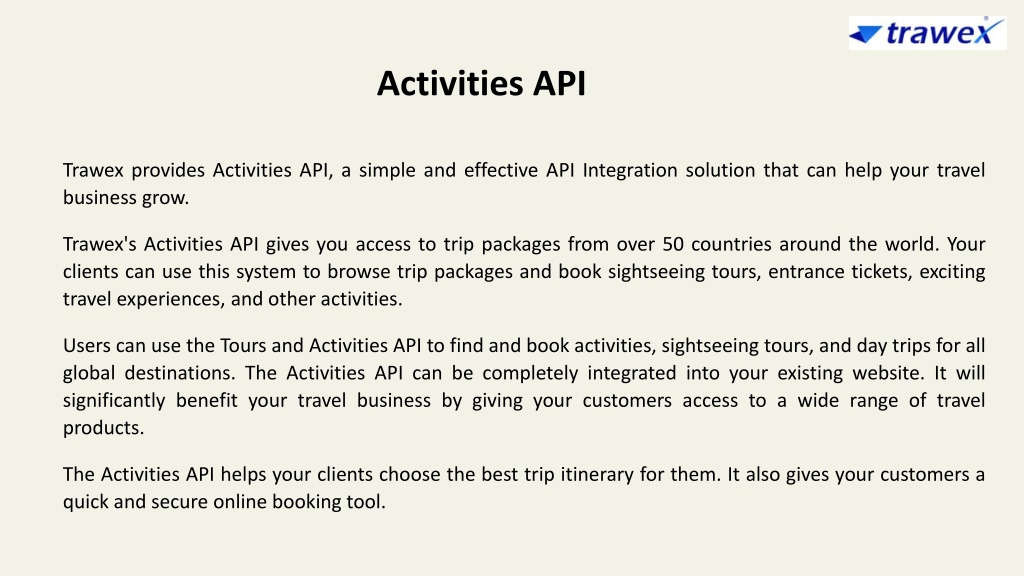 trawex

Activities API

Trawex provides Activities API, a simple and effective API Integration solution that can help your travel business grow.

Trawex's Activities API gives you access to trip packages from over 50 countries around the world. Your clients can use this system to browse trip packages and book sightseeing tours, entrance tickets, exciting travel experiences, and other activities.

Users can use the Tours and Activities API to find and book activities, sightseeing tours, and day trips for all global destinations. The Activities API can be completely integrated into your existing website. It will significantly benefit your travel business by giving your customers access to a wide range of travel products.

The Activities API helps your clients choose the best trip itinerary for them. It also gives your customers a quick and secure online booking tool.